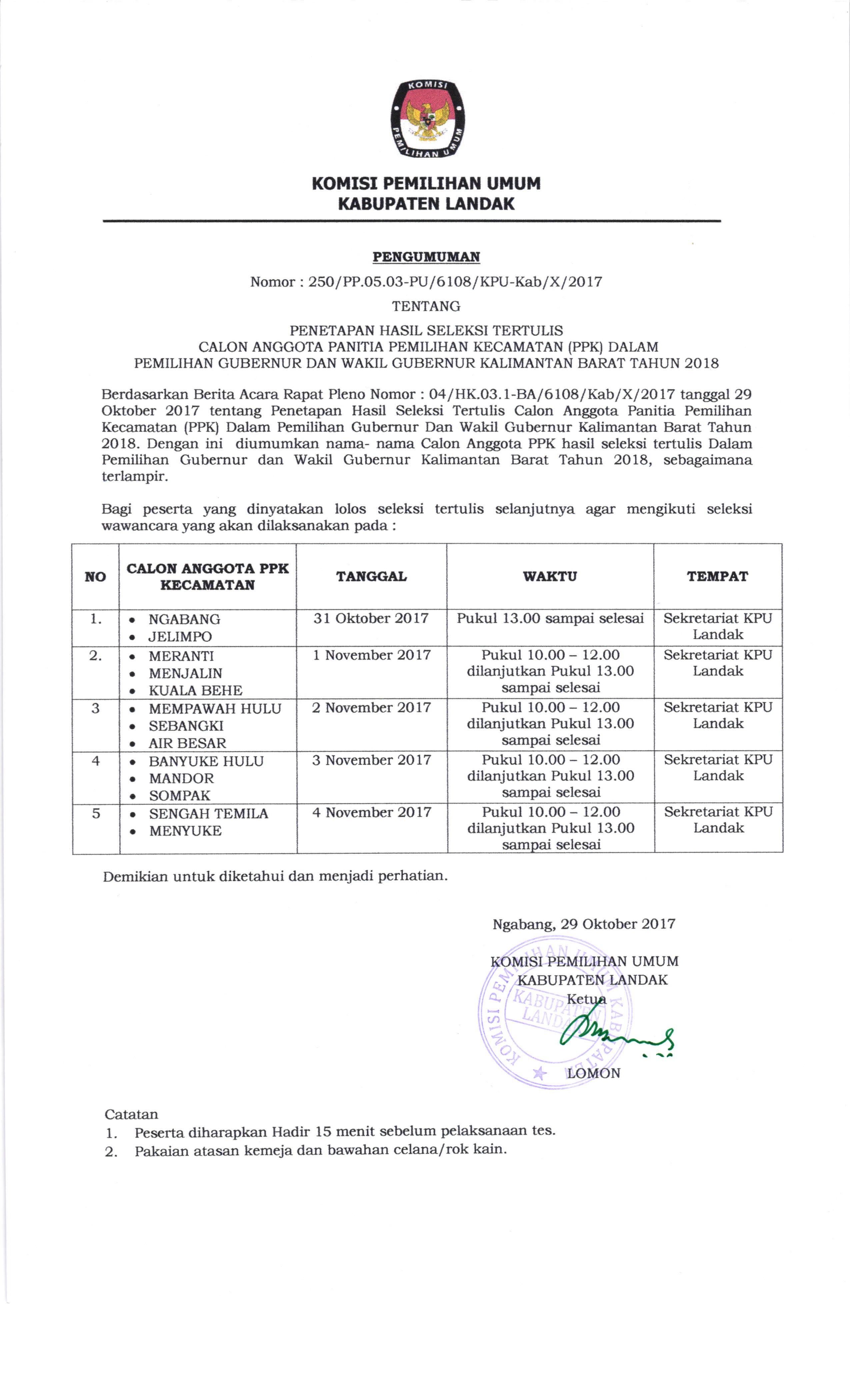 KOMISI PEMILIHAN UMUM

KOMISI PEMILIHAN UMUM
KABUPATEN LANDAK

PENGUMUMAN
Nomor : 250/PP.05.03-PU/6108/KPU-Kab/X/2017
TENTANG
PENETAPAN HASIL SELEKSI TERTULIS
CALON ANGGOTA PANITIA PEMILIHAN KECAMATAN (PPK) DALAM
PEMILIHAN GUBERNUR DAN WAKIL GUBERNUR KALIMANTAN BARAT TAHUN 2018

Berdasarkan Berita Acara Rapat Pleno Nomor : 04/HK.03.1-BA/6108/Kab/X/2017 tanggal 29 Oktober 2017 tentang Penetapan Hasil Seleksi Tertulis Calon Anggota Panitia Pemilihan Kecamatan (PPK) Dalam Pemilihan Gubernur Dan Wakil Gubernur Kalimantan Barat Tahun 2018. Dengan ini diumumkan nama- nama Calon Anggota PPK hasil seleksi tertulis Dalam Pemilihan Gubernur dan Wakil Gubernur Kalimantan Barat Tahun 2018, sebagaimana terlampir.

Bagi peserta yang dinyatakan lolos seleksi tertulis selanjutnya agar mengikuti seleksi wawancara yang akan dilaksanakan pada :

| NO | CALON ANGGOTA PPK KECAMATAN | TANGGAL | WAKTU | TEMPAT |
|---|---|---|---|---|
| 1. | • NGABANG • JELIMPO | 31 Oktober 2017 | Pukul 13.00 sampai selesai | Sekretariat KPU Landak |
| 2. | • MERANTI • MENJALIN • KUALA BEHE | 1 November 2017 | Pukul 10.00 – 12.00 dilanjutkan Pukul 13.00 sampai selesai | Sekretariat KPU Landak |
| 3 | • MEMPAWAH HULU • SEBANGKI • AIR BESAR | 2 November 2017 | Pukul 10.00 – 12.00 dilanjutkan Pukul 13.00 sampai selesai | Sekretariat KPU Landak |
| 4 | • BANYUKE HULU • MANDOR • SOMPAK | 3 November 2017 | Pukul 10.00 – 12.00 dilanjutkan Pukul 13.00 sampai selesai | Sekretariat KPU Landak |
| 5 | • SENGAH TEMILA • MENYUKE | 4 November 2017 | Pukul 10.00 – 12.00 dilanjutkan Pukul 13.00 sampai selesai | Sekretariat KPU Landak |

Demikian untuk diketahui dan menjadi perhatian.

Ngabang, 29 Oktober 2017

KOMISI PEMILIHAN UMUM
KABUPATEN LANDAK
Ketua

KOMISI PEMILIHAN UMUM KABUPATEN LANDAK

LOMON

Catatan
1. Peserta diharapkan Hadir 15 menit sebelum pelaksanaan tes.
2. Pakaian atasan kemeja dan bawahan celana/rok kain.